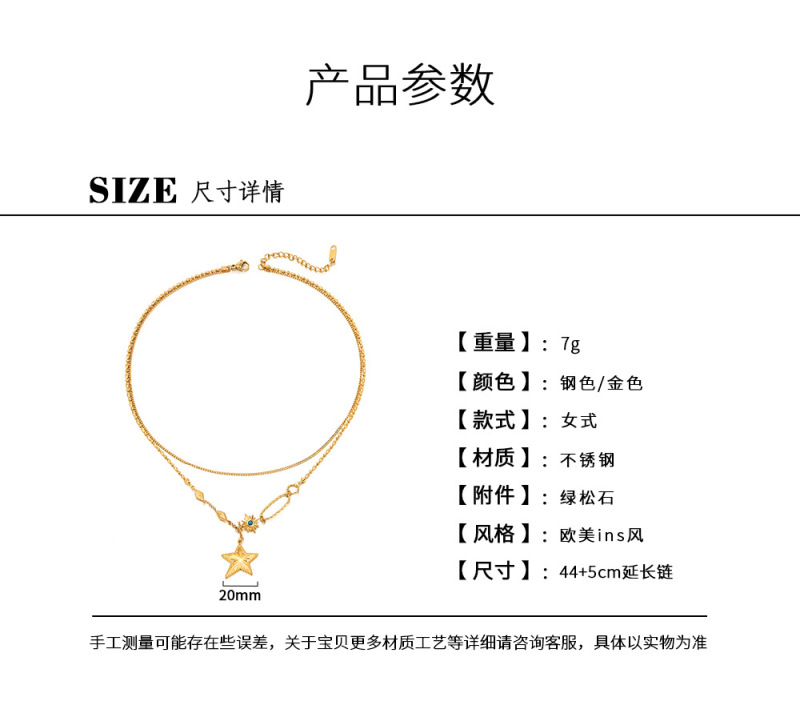 产品参数

SIZE 尺寸详情

20mm

【重量】：7g

【颜色】：钢色/金色

【款式】：女式

【材质】：不锈钢

【附件】：绿松石

【风格】：欧美ins风

【尺寸】：44+5cm延长链

手工测量可能存在些误差，关于宝贝更多材质工艺等详细请咨询客服，具体以实物为准